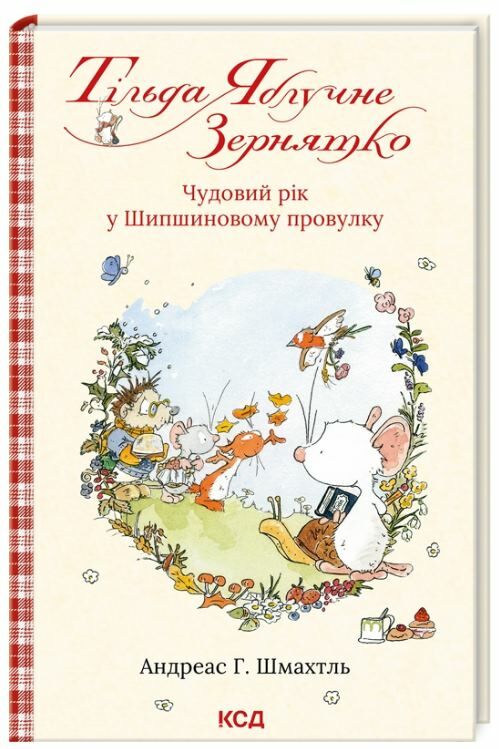 Тільда Яблучне Зернятко

Чудовий рік у Шипшиновому провулку

Андреас Г. Шмахтль

КСД